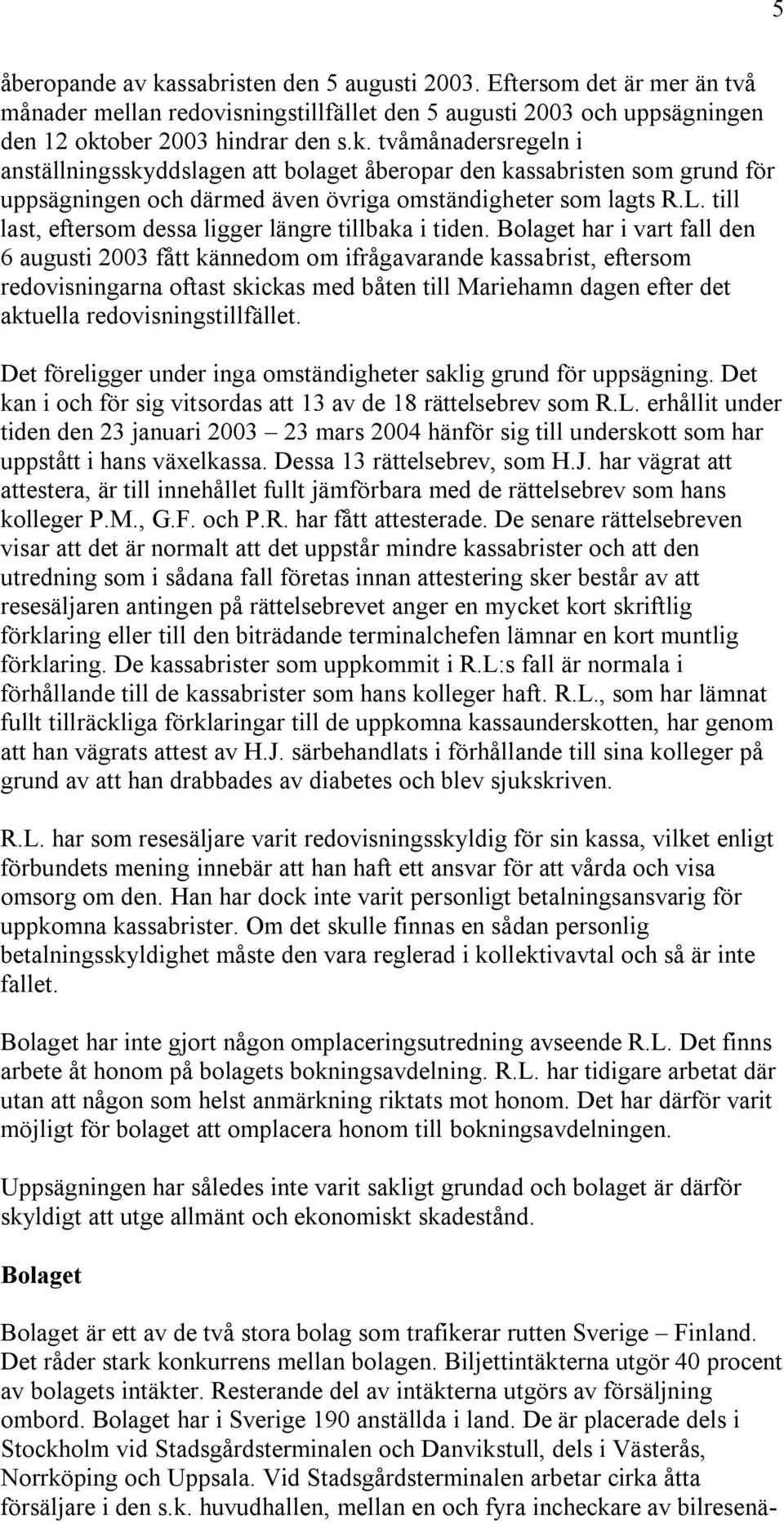 5

åberopande av kassabristen den 5 augusti 2003. Eftersom det är mer än två månader mellan redovisningstillfället den 5 augusti 2003 och uppsägningen den 12 oktober 2003 hindrar den s.k. tvåmånadersregeln i anställningsskyddslagen att bolaget åberopar den kassabristen som grund för uppsägningen och därmed även övriga omständigheter som lagts R.L. till last, eftersom dessa ligger längre tillbaka i tiden. Bolaget har i vart fall den 6 augusti 2003 fått kännedom om ifrågavarande kassabrist, eftersom redovisningarna oftast skickas med båten till Mariehamn dagen efter det aktuella redovisningstillfället.

Det föreligger under inga omständigheter saklig grund för uppsägning. Det kan i och för sig vitsordas att 13 av de 18 rättelsebrev som R.L. erhållit under tiden den 23 januari 2003 – 23 mars 2004 hänför sig till underskott som har uppstått i hans växelkassa. Dessa 13 rättelsebrev, som H.J. har vägrat att attestera, är till innehållet fullt jämförbara med de rättelsebrev som hans kolleger P.M., G.F. och P.R. har fått attesterade. De senare rättelsebreven visar att det är normalt att det uppstår mindre kassabrister och att den utredning som i sådana fall företas innan attestering sker består av att resesäljaren antingen på rättelsebrevet anger en mycket kort skriftlig förklaring eller till den biträdande terminalchefen lämnar en kort muntlig förklaring. De kassabrister som uppkommit i R.L:s fall är normala i förhållande till de kassabrister som hans kolleger haft. R.L., som har lämnat fullt tillräckliga förklaringar till de uppkomna kassaunderskotten, har genom att han vägrats attest av H.J. särbehandlats i förhållande till sina kolleger på grund av att han drabbades av diabetes och blev sjukskriven.

R.L. har som resesäljare varit redovisningsskyldig för sin kassa, vilket enligt förbundets mening innebär att han haft ett ansvar för att vårda och visa omsorg om den. Han har dock inte varit personligt betalningsansvarig för uppkomna kassabrister. Om det skulle finnas en sådan personlig betalningsskyldighet måste den vara reglerad i kollektivavtal och så är inte fallet.

Bolaget har inte gjort någon omplaceringsutredning avseende R.L. Det finns arbete åt honom på bolagets bokningsavdelning. R.L. har tidigare arbetat där utan att någon som helst anmärkning riktats mot honom. Det har därför varit möjligt för bolaget att omplacera honom till bokningsavdelningen.

Uppsägningen har således inte varit sakligt grundad och bolaget är därför skyldigt att utge allmänt och ekonomiskt skadestånd.

Bolaget

Bolaget är ett av de två stora bolag som trafikerar rutten Sverige – Finland. Det råder stark konkurrens mellan bolagen. Biljettintäkterna utgör 40 procent av bolagets intäkter. Resterande del av intäkterna utgörs av försäljning ombord. Bolaget har i Sverige 190 anställda i land. De är placerade dels i Stockholm vid Stadsgårdsterminalen och Danvikstull, dels i Västerås, Norrköping och Uppsala. Vid Stadsgårdsterminalen arbetar cirka åtta försäljare i den s.k. huvudhallen, mellan en och fyra incheckare av bilresenä-